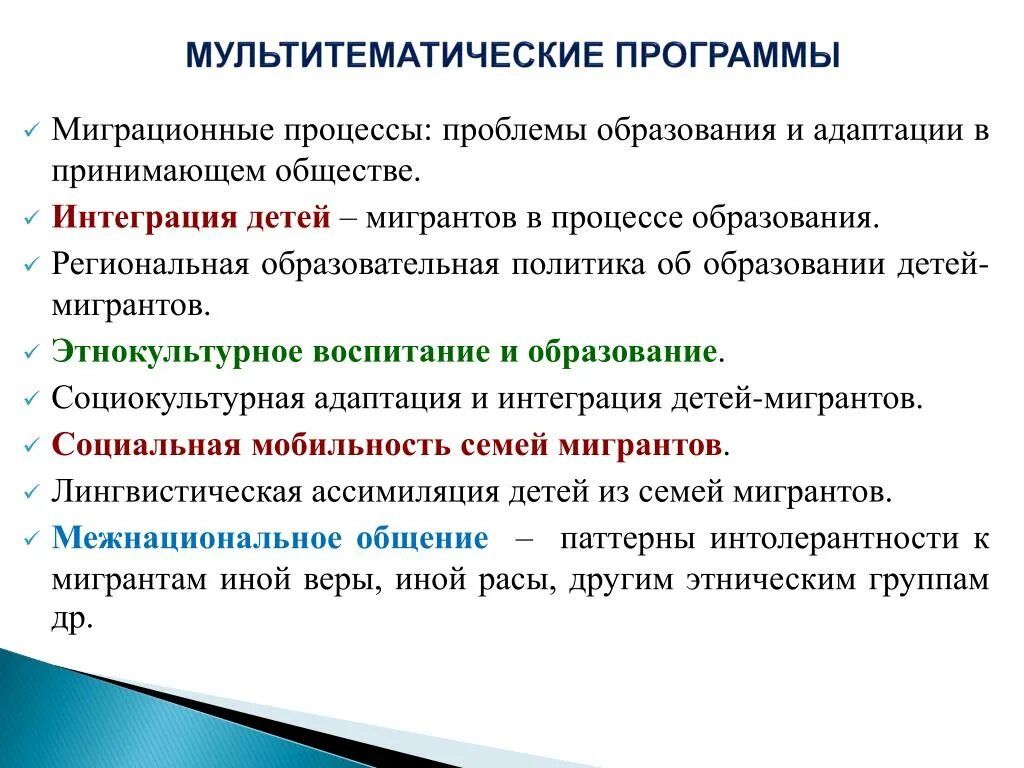 МУЛЬТИТЕМАТИЧЕСКИЕ ПРОГРАММЫ

✓ Миграционные процессы: проблемы образования и адаптации в принимающем обществе.

✓ Интеграция детей – мигрантов в процессе образования.

✓ Региональная образовательная политика об образовании детей-мигрантов.

✓ Этнокультурное воспитание и образование.

✓ Социокультурная адаптация и интеграция детей-мигрантов.

✓ Социальная мобильность семей мигрантов.

✓ Лингвистическая ассимиляция детей из семей мигрантов.

✓ Межнациональное общение – паттерны интолерантности к мигрантам иной веры, иной расы, другим этническим группам др.